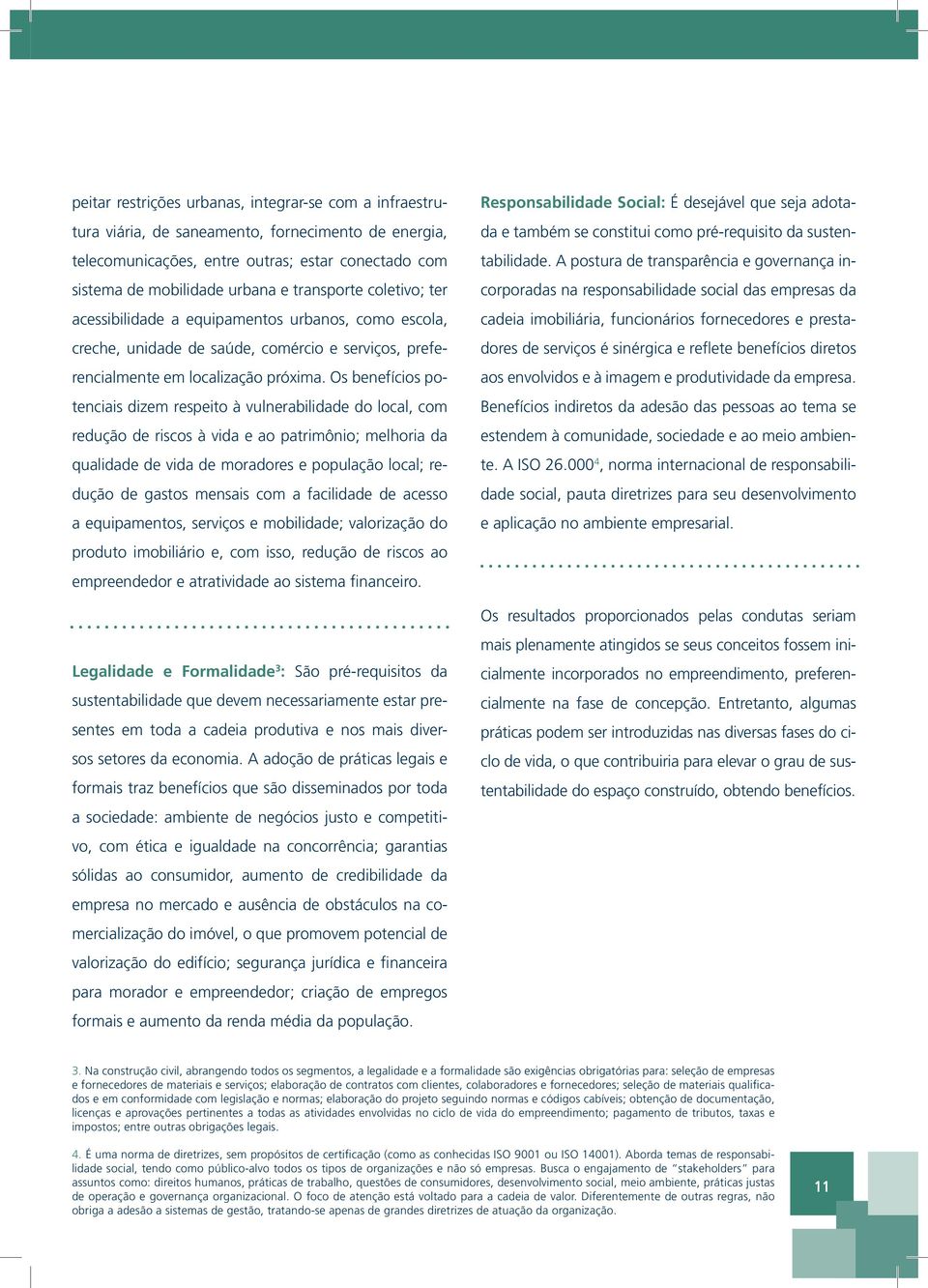 peitar restrições urbanas, integrar-se com a infraestrutura viária, de saneamento, fornecimento de energia, telecomunicações, entre outras; estar conectado com sistema de mobilidade urbana e transporte coletivo; ter acessibilidade a equipamentos urbanos, como escola, creche, unidade de saúde, comércio e serviços, preferencialmente em localização próxima. Os benefícios potenciais dizem respeito à vulnerabilidade do local, com redução de riscos à vida e ao patrimônio; melhoria da qualidade de vida de moradores e população local; redução de gastos mensais com a facilidade de acesso a equipamentos, serviços e mobilidade; valorização do produto imobiliário e, com isso, redução de riscos ao empreendedor e atratividade ao sistema financeiro.

Legalidade e Formalidade$^3$: São pré-requisitos da sustentabilidade que devem necessariamente estar presentes em toda a cadeia produtiva e nos mais diversos setores da economia. A adoção de práticas legais e formais traz benefícios que são disseminados por toda a sociedade: ambiente de negócios justo e competitivo, com ética e igualdade na concorrência; garantias sólidas ao consumidor, aumento de credibilidade da empresa no mercado e ausência de obstáculos na comercialização do imóvel, o que promovem potencial de valorização do edifício; segurança jurídica e financeira para morador e empreendedor; criação de empregos formais e aumento da renda média da população.

Responsabilidade Social: É desejável que seja adotada e também se constitui como pré-requisito da sustentabilidade. A postura de transparência e governança incorporadas na responsabilidade social das empresas da cadeia imobiliária, funcionários fornecedores e prestadores de serviços é sinérgica e reflete benefícios diretos aos envolvidos e à imagem e produtividade da empresa. Benefícios indiretos da adesão das pessoas ao tema se estendem à comunidade, sociedade e ao meio ambiente. A ISO 26.000$^4$, norma internacional de responsabilidade social, pauta diretrizes para seu desenvolvimento e aplicação no ambiente empresarial.

Os resultados proporcionados pelas condutas seriam mais plenamente atingidos se seus conceitos fossem inicialmente incorporados no empreendimento, preferencialmente na fase de concepção. Entretanto, algumas práticas podem ser introduzidas nas diversas fases do ciclo de vida, o que contribuiria para elevar o grau de sustentabilidade do espaço construído, obtendo benefícios.

3. Na construção civil, abrangendo todos os segmentos, a legalidade e a formalidade são exigências obrigatórias para: seleção de empresas e fornecedores de materiais e serviços; elaboração de contratos com clientes, colaboradores e fornecedores; seleção de materiais qualificados e em conformidade com legislação e normas; elaboração do projeto seguindo normas e códigos cabíveis; obtenção de documentação, licenças e aprovações pertinentes a todas as atividades envolvidas no ciclo de vida do empreendimento; pagamento de tributos, taxas e impostos; entre outras obrigações legais.

4. É uma norma de diretrizes, sem propósitos de certificação (como as conhecidas ISO 9001 ou ISO 14001). Aborda temas de responsabilidade social, tendo como público-alvo todos os tipos de organizações e não só empresas. Busca o engajamento de "stakeholders" para assuntos como: direitos humanos, práticas de trabalho, questões de consumidores, desenvolvimento social, meio ambiente, práticas justas de operação e governança organizacional. O foco de atenção está voltado para a cadeia de valor. Diferentemente de outras regras, não obriga a adesão a sistemas de gestão, tratando-se apenas de grandes diretrizes de atuação da organização.

11